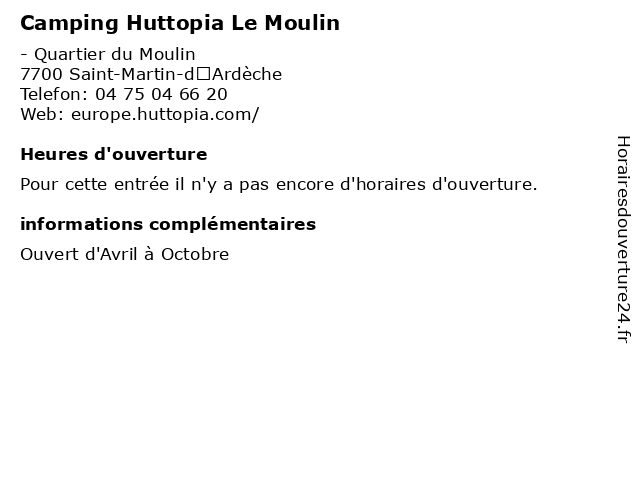 Camping Huttopia Le Moulin

- Quartier du Moulin
7700 Saint-Martin-d□Ardèche
Telefon: 04 75 04 66 20
Web: europe.huttopia.com/

Heures d'ouverture

Pour cette entrée il n'y a pas encore d'horaires d'ouverture.

informations complémentaires

Ouvert d'Avril à Octobre

Horairesdouverture24.fr